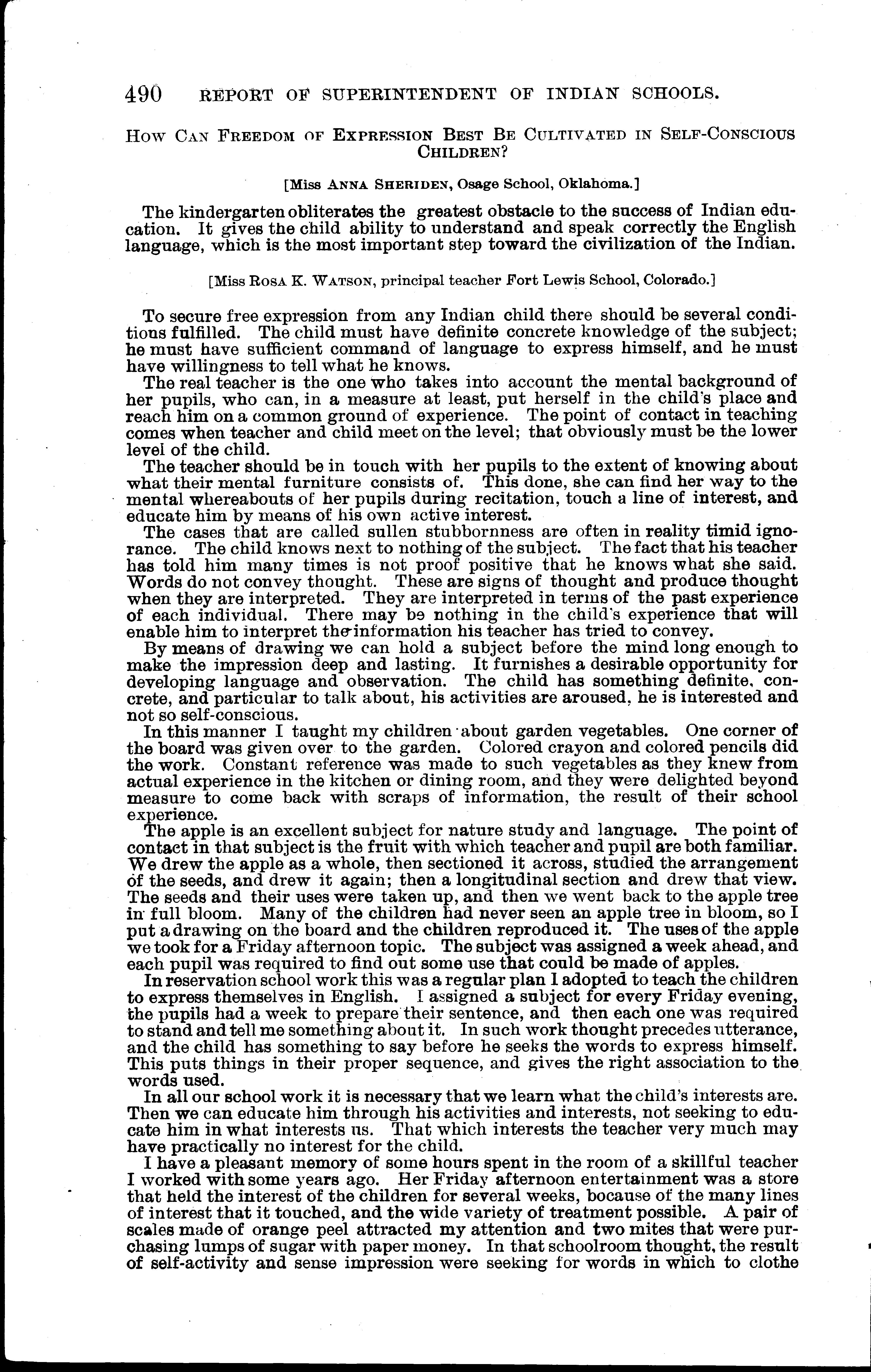 490 REPORT OF SUPERINTENDENT OF INDIAN SCHOOLS.

HOW CAN FREEDOM OF EXPRESSION BEST BE CULTIVATED IN SELF-CONSCIOUS CHILDREN?

[Miss ANNA SHERIDEN, Osage School, Oklahoma.]

The kindergarten obliterates the greatest obstacle to the success of Indian education. It gives the child ability to understand and speak correctly the English language, which is the most important step toward the civilization of the Indian.

[Miss ROSA K. WATSON, principal teacher Fort Lewis School, Colorado.]

To secure free expression from any Indian child there should be several conditions fulfilled. The child must have definite concrete knowledge of the subject; he must have sufficient command of language to express himself, and he must have willingness to tell what he knows.

The real teacher is the one who takes into account the mental background of her pupils, who can, in a measure at least, put herself in the child's place and reach him on a common ground of experience. The point of contact in teaching comes when teacher and child meet on the level; that obviously must be the lower level of the child.

The teacher should be in touch with her pupils to the extent of knowing about what their mental furniture consists of. This done, she can find her way to the mental whereabouts of her pupils during recitation, touch a line of interest, and educate him by means of his own active interest.

The cases that are called sullen stubbornness are often in reality timid ignorance. The child knows next to nothing of the subject. The fact that his teacher has told him many times is not proof positive that he knows what she said. Words do not convey thought. These are signs of thought and produce thought when they are interpreted. They are interpreted in terms of the past experience of each individual. There may be nothing in the child's experience that will enable him to interpret the information his teacher has tried to convey.

By means of drawing we can hold a subject before the mind long enough to make the impression deep and lasting. It furnishes a desirable opportunity for developing language and observation. The child has something definite, concrete, and particular to talk about, his activities are aroused, he is interested and not so self-conscious.

In this manner I taught my children about garden vegetables. One corner of the board was given over to the garden. Colored crayon and colored pencils did the work. Constant reference was made to such vegetables as they knew from actual experience in the kitchen or dining room, and they were delighted beyond measure to come back with scraps of information, the result of their school experience.

The apple is an excellent subject for nature study and language. The point of contact in that subject is the fruit with which teacher and pupil are both familiar. We drew the apple as a whole, then sectioned it across, studied the arrangement of the seeds, and drew it again; then a longitudinal section and drew that view. The seeds and their uses were taken up, and then we went back to the apple tree in full bloom. Many of the children had never seen an apple tree in bloom, so I put a drawing on the board and the children reproduced it. The uses of the apple we took for a Friday afternoon topic. The subject was assigned a week ahead, and each pupil was required to find out some use that could be made of apples.

In reservation school work this was a regular plan I adopted to teach the children to express themselves in English. I assigned a subject for every Friday evening, the pupils had a week to prepare their sentence, and then each one was required to stand and tell me something about it. In such work thought precedes utterance, and the child has something to say before he seeks the words to express himself. This puts things in their proper sequence, and gives the right association to the words used.

In all our school work it is necessary that we learn what the child's interests are. Then we can educate him through his activities and interests, not seeking to educate him in what interests us. That which interests the teacher very much may have practically no interest for the child.

I have a pleasant memory of some hours spent in the room of a skillful teacher I worked with some years ago. Her Friday afternoon entertainment was a store that held the interest of the children for several weeks, bocause of the many lines of interest that it touched, and the wide variety of treatment possible. A pair of scales made of orange peel attracted my attention and two mites that were purchasing lumps of sugar with paper money. In that schoolroom thought, the result of self-activity and sense impression were seeking for words in which to clothe